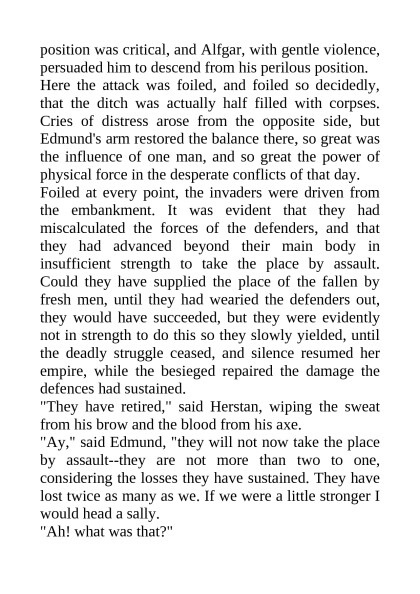 position was critical, and Alfgar, with gentle violence, persuaded him to descend from his perilous position.
Here the attack was foiled, and foiled so decidedly, that the ditch was actually half filled with corpses. Cries of distress arose from the opposite side, but Edmund's arm restored the balance there, so great was the influence of one man, and so great the power of physical force in the desperate conflicts of that day.
Foiled at every point, the invaders were driven from the embankment. It was evident that they had miscalculated the forces of the defenders, and that they had advanced beyond their main body in insufficient strength to take the place by assault. Could they have supplied the place of the fallen by fresh men, until they had wearied the defenders out, they would have succeeded, but they were evidently not in strength to do this so they slowly yielded, until the deadly struggle ceased, and silence resumed her empire, while the besieged repaired the damage the defences had sustained.
"They have retired," said Herstan, wiping the sweat from his brow and the blood from his axe.
"Ay," said Edmund, "they will not now take the place by assault--they are not more than two to one, considering the losses they have sustained. They have lost twice as many as we. If we were a little stronger I would head a sally.
"Ah! what was that?"